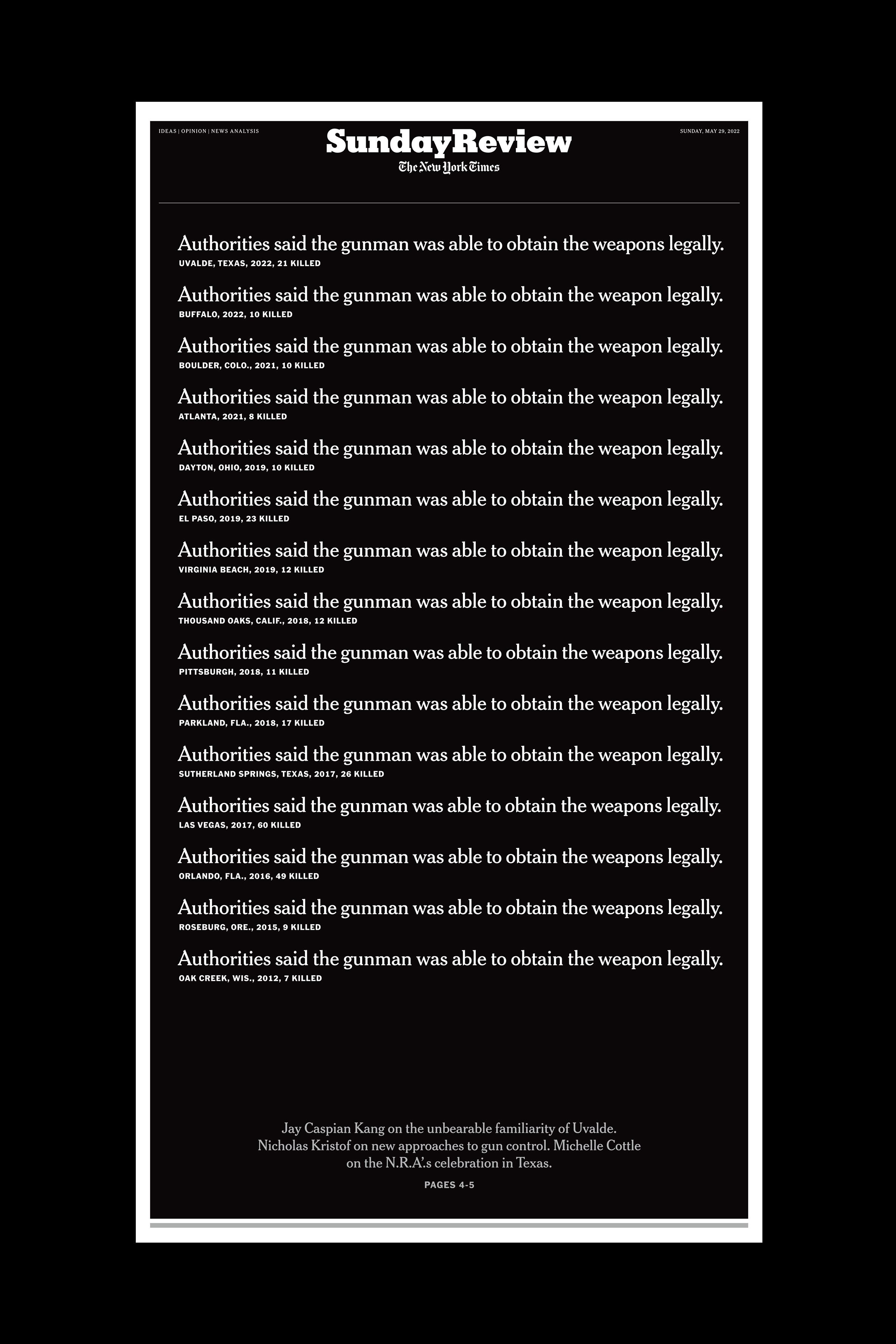 IDEAS | OPINION | NEWS ANALYSIS

SundayReview

The New York Times

SUNDAY, MAY 29, 2022

Authorities said the gunman was able to obtain the weapons legally.
UVALDE, TEXAS, 2022, 21 KILLED

Authorities said the gunman was able to obtain the weapon legally.
BUFFALO, 2022, 10 KILLED

Authorities said the gunman was able to obtain the weapon legally.
BOULDER, COLO., 2021, 10 KILLED

Authorities said the gunman was able to obtain the weapon legally.
ATLANTA, 2021, 8 KILLED

Authorities said the gunman was able to obtain the weapon legally.
DAYTON, OHIO, 2019, 10 KILLED

Authorities said the gunman was able to obtain the weapon legally.
EL PASO, 2019, 23 KILLED

Authorities said the gunman was able to obtain the weapon legally.
VIRGINIA BEACH, 2019, 12 KILLED

Authorities said the gunman was able to obtain the weapon legally.
THOUSAND OAKS, CALIF., 2018, 12 KILLED

Authorities said the gunman was able to obtain the weapons legally.
PITTSBURGH, 2018, 11 KILLED

Authorities said the gunman was able to obtain the weapon legally.
PARKLAND, FLA., 2018, 17 KILLED

Authorities said the gunman was able to obtain the weapon legally.
SUTHERLAND SPRINGS, TEXAS, 2017, 26 KILLED

Authorities said the gunman was able to obtain the weapons legally.
LAS VEGAS, 2017, 60 KILLED

Authorities said the gunman was able to obtain the weapons legally.
ORLANDO, FLA., 2016, 49 KILLED

Authorities said the gunman was able to obtain the weapons legally.
ROSEBURG, ORE., 2015, 9 KILLED

Authorities said the gunman was able to obtain the weapon legally.
OAK CREEK, WIS., 2012, 7 KILLED

Jay Caspian Kang on the unbearable familiarity of Uvalde. Nicholas Kristof on new approaches to gun control. Michelle Cottle on the N.R.A.'s celebration in Texas.

PAGES 4-5